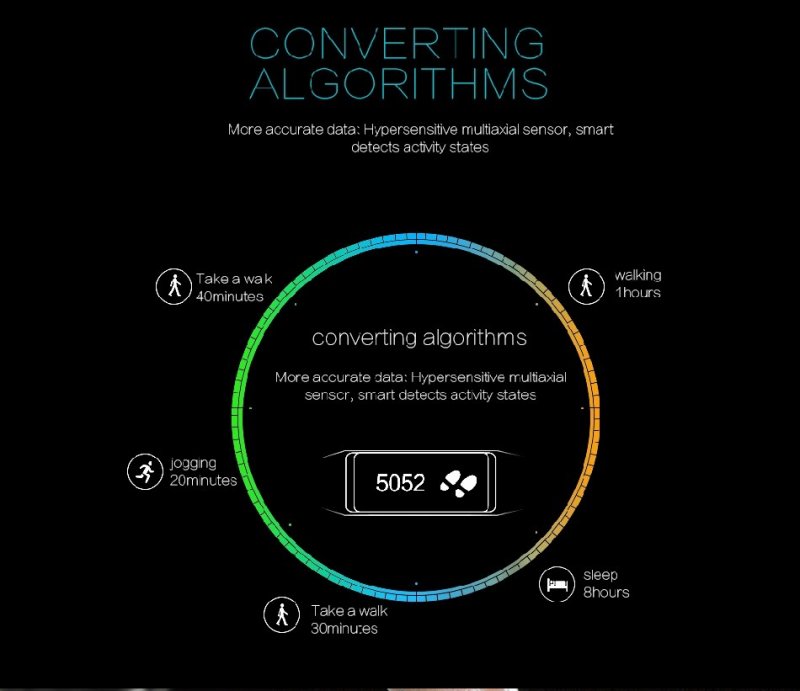 CONVERTING ALGORITHMS

More accurate data: Hypersensitive multiaxial sensor, smart detects activity states

Take a walk 40minutes

walking 1hours

converting algorithms

More accurate data: Hypersensitive multiaxial sensor, smart detects activity states

jogging 20minutes

5052

sleep 8hours

Take a walk 30minutes